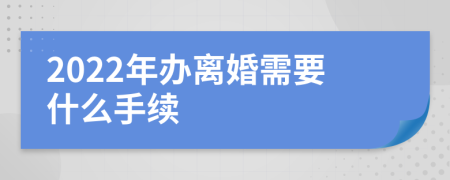 2022年办离婚需要什么手续